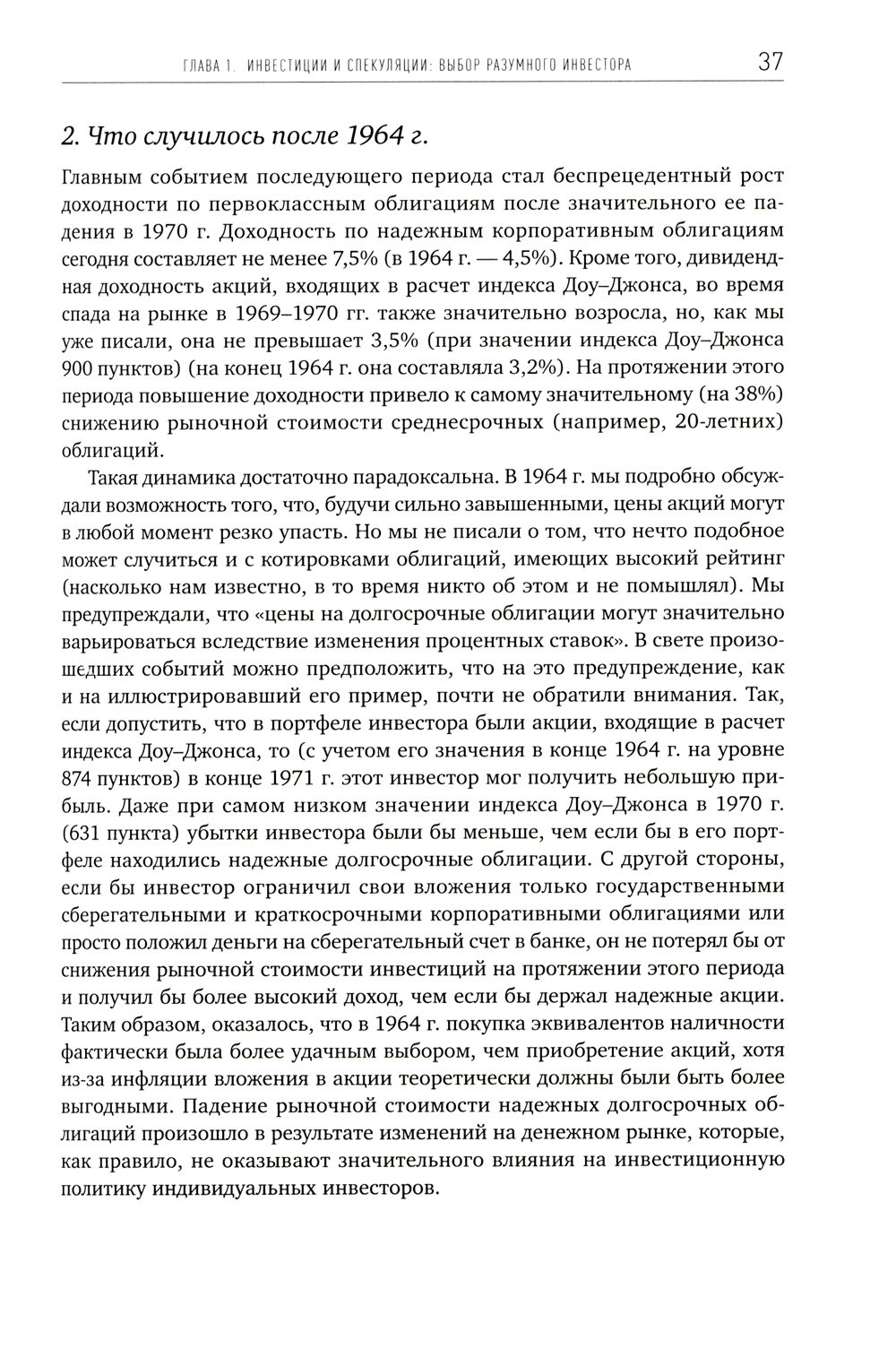 ГЛАВА 1. ИНВЕСТИЦИИ И СПЕКУЛЯЦИИ: ВЫБОР РАЗУМНОГО ИНВЕСТОРА 37

2. Что случилось после 1964 г.

Главным событием последующего периода стал беспрецедентный рост доходности по первоклассным облигациям после значительного ее падения в 1970 г. Доходность по надежным корпоративным облигациям сегодня составляет не менее 7,5% (в 1964 г. — 4,5%). Кроме того, дивидендная доходность акций, входящих в расчет индекса Доу–Джонса, во время спада на рынке в 1969–1970 гг. также значительно возросла, но, как мы уже писали, она не превышает 3,5% (при значении индекса Доу–Джонса 900 пунктов) (на конец 1964 г. она составляла 3,2%). На протяжении этого периода повышение доходности привело к самому значительному (на 38%) снижению рыночной стоимости среднесрочных (например, 20-летних) облигаций.

Такая динамика достаточно парадоксальна. В 1964 г. мы подробно обсуждали возможность того, что, будучи сильно завышенными, цены акций могут в любой момент резко упасть. Но мы не писали о том, что нечто подобное может случиться и с котировками облигаций, имеющих высокий рейтинг (насколько нам известно, в то время никто об этом и не помышлял). Мы предупреждали, что «цены на долгосрочные облигации могут значительно варьироваться вследствие изменения процентных ставок». В свете произошедших событий можно предположить, что на это предупреждение, как и на иллюстрировавший его пример, почти не обратили внимания. Так, если допустить, что в портфеле инвестора были акции, входящие в расчет индекса Доу–Джонса, то (с учетом его значения в конце 1964 г. на уровне 874 пунктов) в конце 1971 г. этот инвестор мог получить небольшую прибыль. Даже при самом низком значении индекса Доу–Джонса в 1970 г. (631 пункта) убытки инвестора были бы меньше, чем если бы в его портфеле находились надежные долгосрочные облигации. С другой стороны, если бы инвестор ограничил свои вложения только государственными сберегательными и краткосрочными корпоративными облигациями или просто положил деньги на сберегательный счет в банке, он не потерял бы от снижения рыночной стоимости инвестиций на протяжении этого периода и получил бы более высокий доход, чем если бы держал надежные акции. Таким образом, оказалось, что в 1964 г. покупка эквивалентов наличности фактически была более удачным выбором, чем приобретение акций, хотя из-за инфляции вложения в акции теоретически должны были быть более выгодными. Падение рыночной стоимости надежных долгосрочных облигаций произошло в результате изменений на денежном рынке, которые, как правило, не оказывают значительного влияния на инвестиционную политику индивидуальных инвесторов.